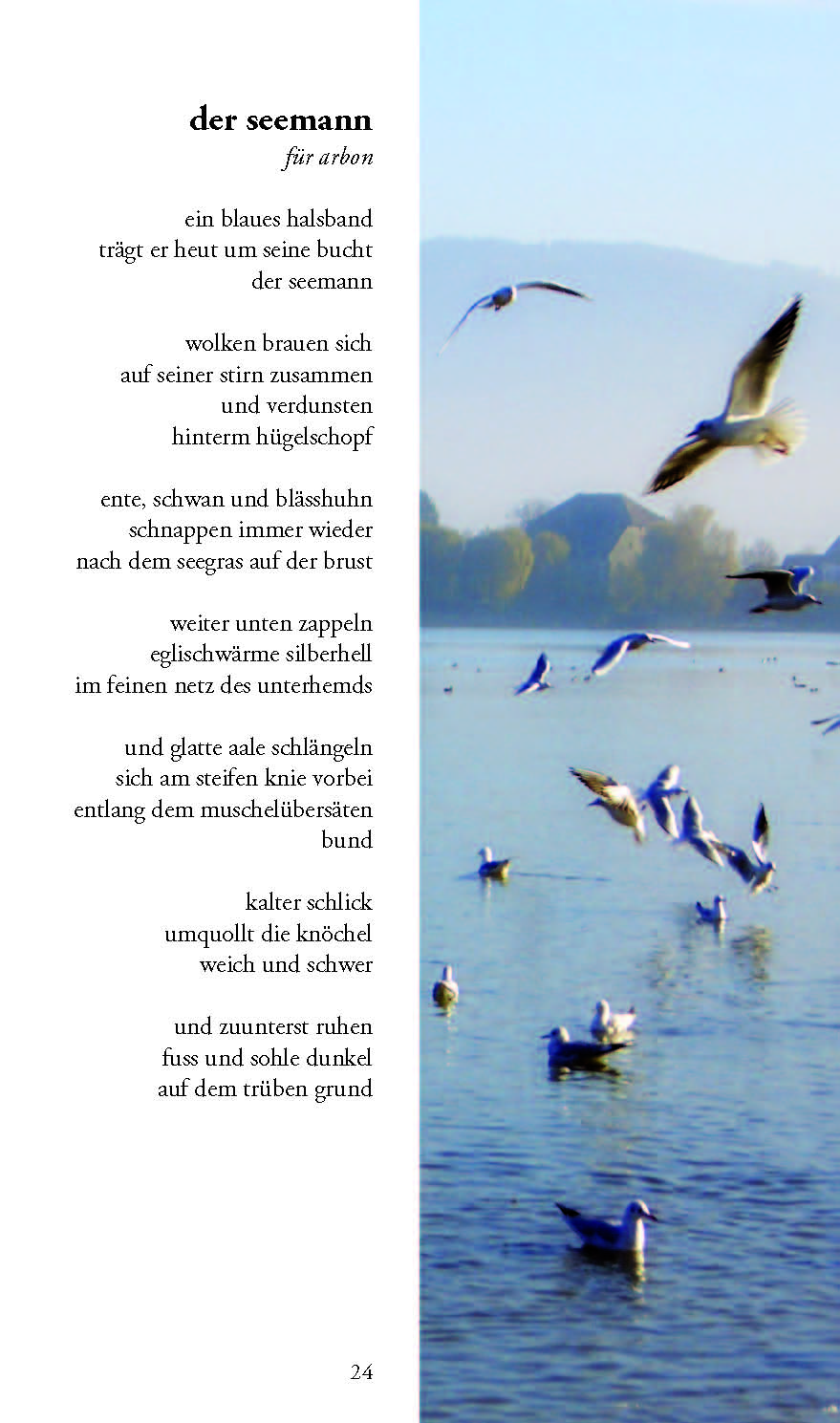 der seemann
für arbon

ein blaues halsband
trägt er heut um seine bucht
der seemann

wolken brauen sich
auf seiner stirn zusammen
und verdunsten
hinterm hügelschopf

ente, schwan und blässhuhn
schnappen immer wieder
nach dem seegras auf der brust

weiter unten zappeln
eglischwärme silberhell
im feinen netz des unterhemds

und glatte aale schlängeln
sich am steifen knie vorbei
entlang dem muschelübersäten
bund

kalter schlick
umquollt die knöchel
weich und schwer

und zuunterst ruhen
fuss und sohle dunkel
auf dem trüben grund

24